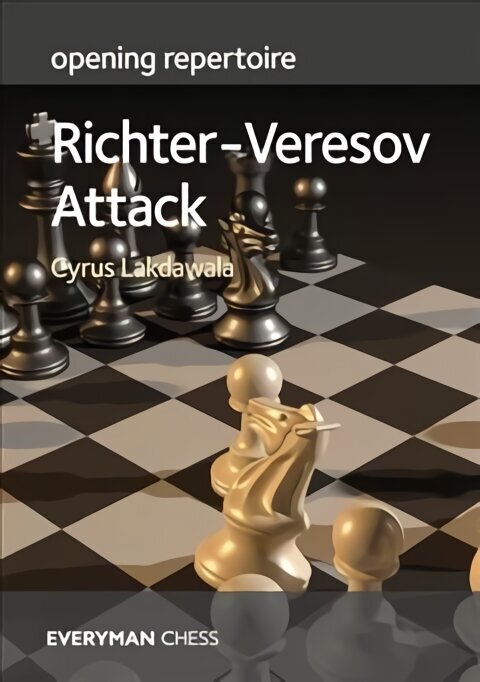 opening repertoire

Richter-Veresov Attack

Cyrus Lakdawala

EVERYMAN CHESS